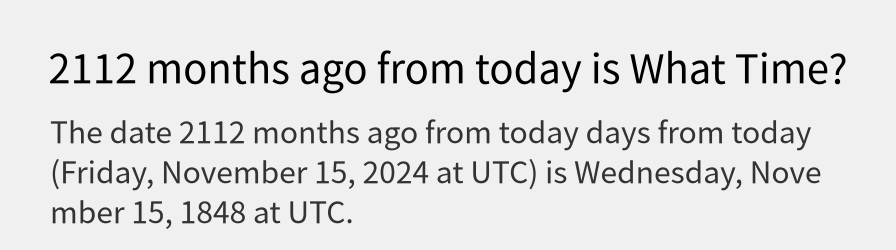 2112 months ago from today is What Time?

The date 2112 months ago from today days from today (Friday, November 15, 2024 at UTC) is Wednesday, November 15, 1848 at UTC.